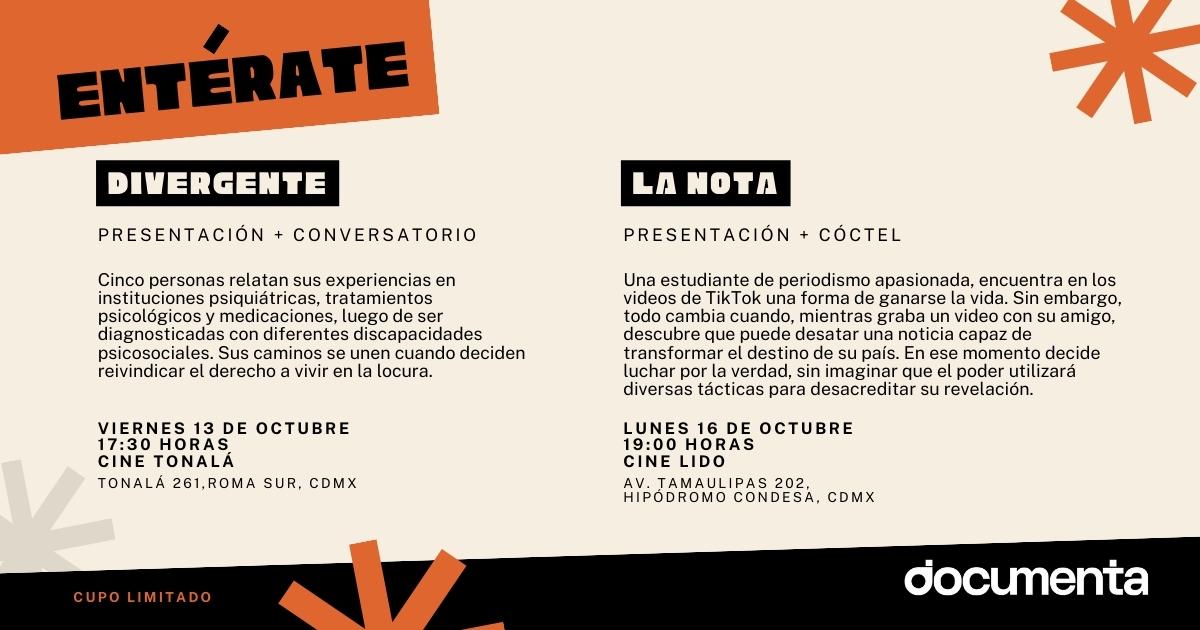 ENTÉRATE

DIVERGENTE

PRESENTACIÓN + CONVERSATORIO

Cinco personas relatan sus experiencias en instituciones psiquiátricas, tratamientos psicológicos y medicaciones, luego de ser diagnosticadas con diferentes discapacidades psicosociales. Sus caminos se unen cuando deciden reivindicar el derecho a vivir en la locura.

VIERNES 13 DE OCTUBRE
17:30 HORAS
CINE TONALÁ
TONALÁ 261,ROMA SUR, CDMX

LA NOTA

PRESENTACIÓN + CÓCTEL

Una estudiante de periodismo apasionada, encuentra en los videos de TikTok una forma de ganarse la vida. Sin embargo, todo cambia cuando, mientras graba un video con su amigo, descubre que puede desatar una noticia capaz de transformar el destino de su país. En ese momento decide luchar por la verdad, sin imaginar que el poder utilizará diversas tácticas para desacreditar su revelación.

LUNES 16 DE OCTUBRE
19:00 HORAS
CINE LIDO
AV. TAMAULIPAS 202,
HIPÓDROMO CONDESA, CDMX

CUPO LIMITADO

documenta